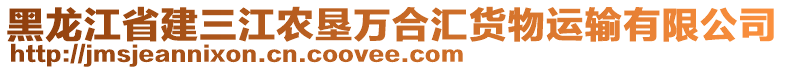 黑龙江省建三江农垦万合汇货物运输有限公司
http://jmsjeannixon.cn.coovee.com